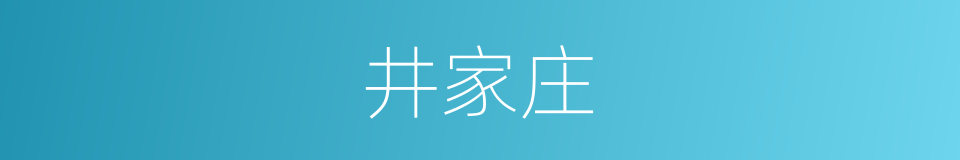 井家庄